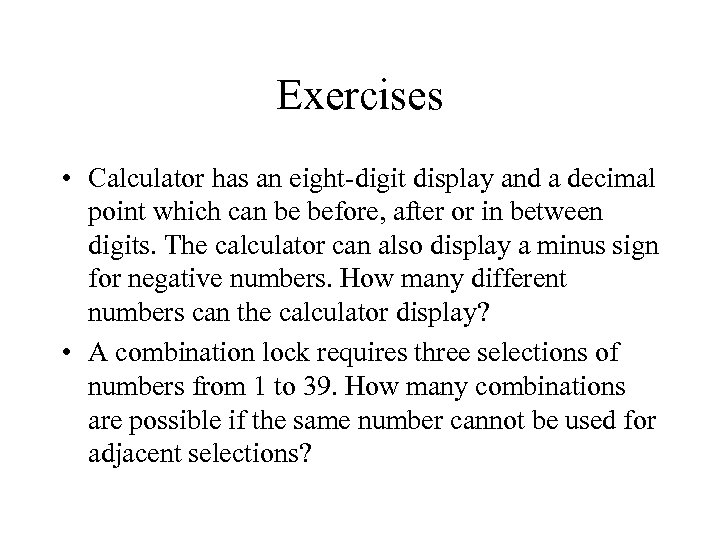 Exercises

• Calculator has an eight-digit display and a decimal point which can be before, after or in between digits. The calculator can also display a minus sign for negative numbers. How many different numbers can the calculator display?

• A combination lock requires three selections of numbers from 1 to 39. How many combinations are possible if the same number cannot be used for adjacent selections?